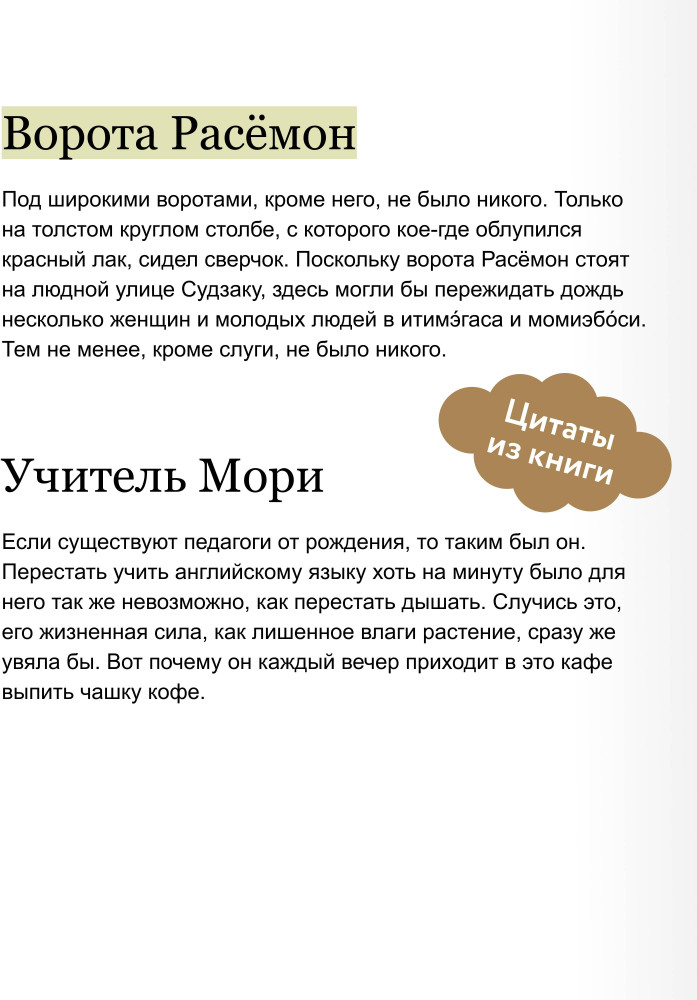 Ворота Расёмон

Под широкими воротами, кроме него, не было никого. Только на толстом круглом столбе, с которого кое-где облупился красный лак, сидел сверчок. Поскольку ворота Расёмон стоят на людной улице Судзаку, здесь могли бы пережидать дождь несколько женщин и молодых людей в итимэ́гаса и момиэбо́си. Тем не менее, кроме слуги, не было никого.

Цитаты из книги

Учитель Мори

Если существуют педагоги от рождения, то таким был он. Перестать учить английскому языку хоть на минуту было для него так же невозможно, как перестать дышать. Случись это, его жизненная сила, как лишенное влаги растение, сразу же увяла бы. Вот почему он каждый вечер приходит в это кафе выпить чашку кофе.